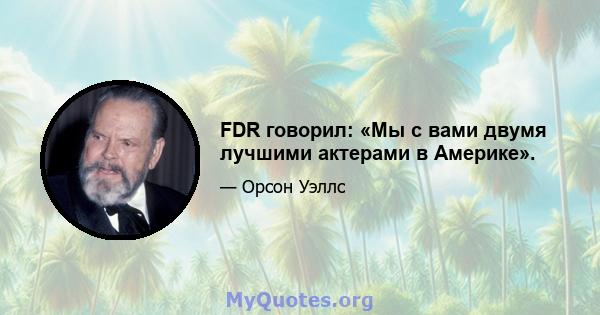 FDR говорил: «Мы с вами двумя лучшими актерами в Америке».

— Орсон Уэллс

MyQuotes.org